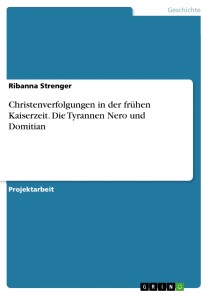 Geschichte

Ribanna Strenger

Christenverfolgungen in der frühen Kaiserzeit. Die Tyrannen Nero und Domitian

Projektarbeit

GRIN